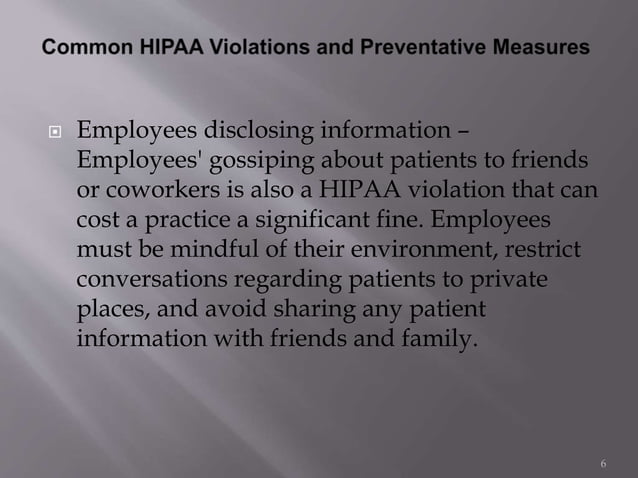 Common HIPAA Violations and Preventative Measures

Employees disclosing information – Employees' gossiping about patients to friends or coworkers is also a HIPAA violation that can cost a practice a significant fine. Employees must be mindful of their environment, restrict conversations regarding patients to private places, and avoid sharing any patient information with friends and family.

6